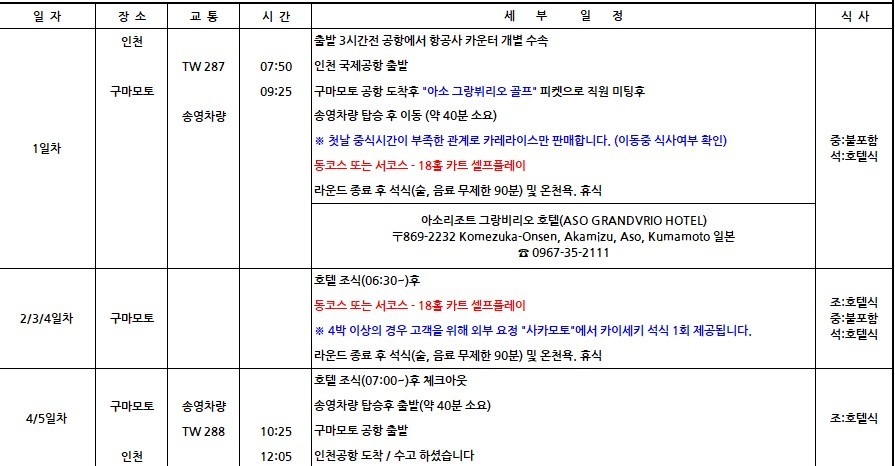 | 일 자 | 장 소 | 교 통 | 시 간 | 세 부 일 정 | 식 사 |
|---|---|---|---|---|---|
| 1일차 | 인천<br>구마모토 | TW 287<br>송영차량 | 07:50<br>09:25 | 출발 3시간전 공항에서 항공사 카운터 개별 수속<br>인천 국제공항 출발<br>구마모토 공항 도착후 "아소 그랑뷔리오 골프" 피켓으로 직원 미팅후<br>송영차량 탑승 후 이동 (약 40분 소요)<br>※ 첫날 중식시간이 부족한 관계로 카레라이스만 판매합니다. (이동중 식사여부 확인)<br>동코스 또는 서코스 - 18홀 카트 셀프플레이<br>라운드 종료 후 석식(술, 음료 무제한 90분) 및 온천욕. 휴식<br>아소리조트 그랑비리오 호텔(ASO GRANDVRIO HOTEL)<br>〒869-2232 Komezuka-Onsen, Akamizu, Aso, Kumamoto 일본<br>☎ 0967-35-2111 | 중:불포함<br>석:호텔식 |
| 2/3/4일차 | 구마모토 | | | 호텔 조식(06:30~)후<br>동코스 또는 서코스 - 18홀 카트 셀프플레이<br>※ 4박 이상의 경우 고객을 위해 외부 요정 "사카모토"에서 카이세키 석식 1회 제공됩니다.<br>라운드 종료 후 석식(술, 음료 무제한 90분) 및 온천욕. 휴식 | 조:호텔식<br>중:불포함<br>석:호텔식 |
| 4/5일차 | 구마모토<br>인천 | 송영차량<br>TW 288 | 10:25<br>12:05 | 호텔 조식(07:00~)후 체크아웃<br>송영차량 탑승후 출발(약 40분 소요)<br>구마모토 공항 출발<br>인천공항 도착 / 수고 하셨습니다 | 조:호텔식 |